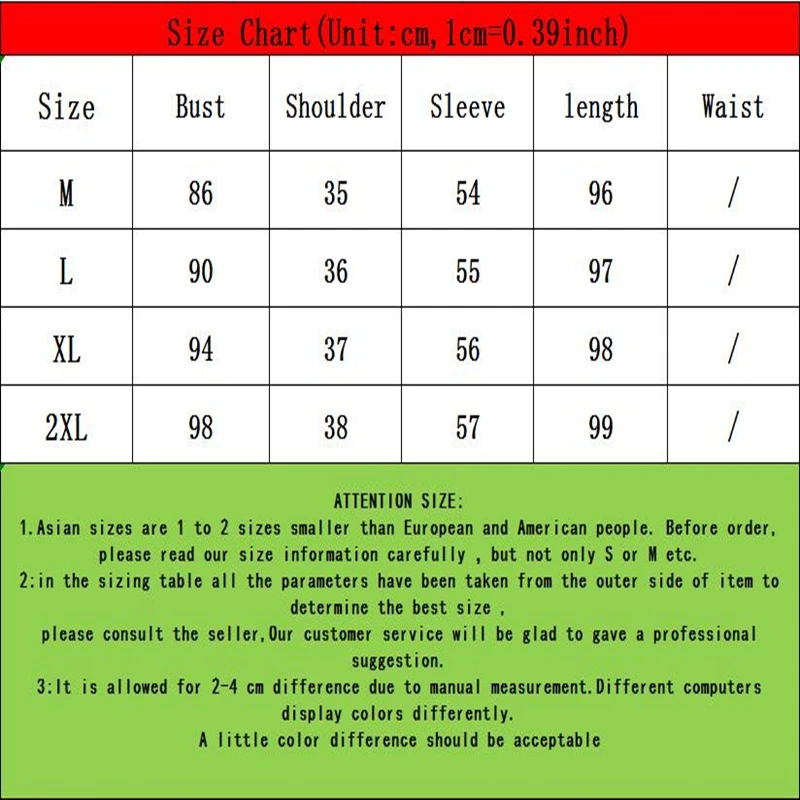 Size Chart(Unit:cm,1cm=0.39inch)

| Size | Bust | Shoulder | Sleeve | length | Waist |
|---|---|---|---|---|---|
| M | 86 | 35 | 54 | 96 | / |
| L | 90 | 36 | 55 | 97 | / |
| XL | 94 | 37 | 56 | 98 | / |
| 2XL | 98 | 38 | 57 | 99 | / |

ATTENTION SIZE:
1.Asian sizes are 1 to 2 sizes smaller than European and American people. Before order, please read our size information carefully , but not only S or M etc.
2:in the sizing table all the parameters have been taken from the outer side of item to determine the best size ,
please consult the seller,Our customer service will be glad to gave a professional suggestion.
3:It is allowed for 2-4 cm difference due to manual measurement.Different computers display colors differently.
A little color difference should be acceptable